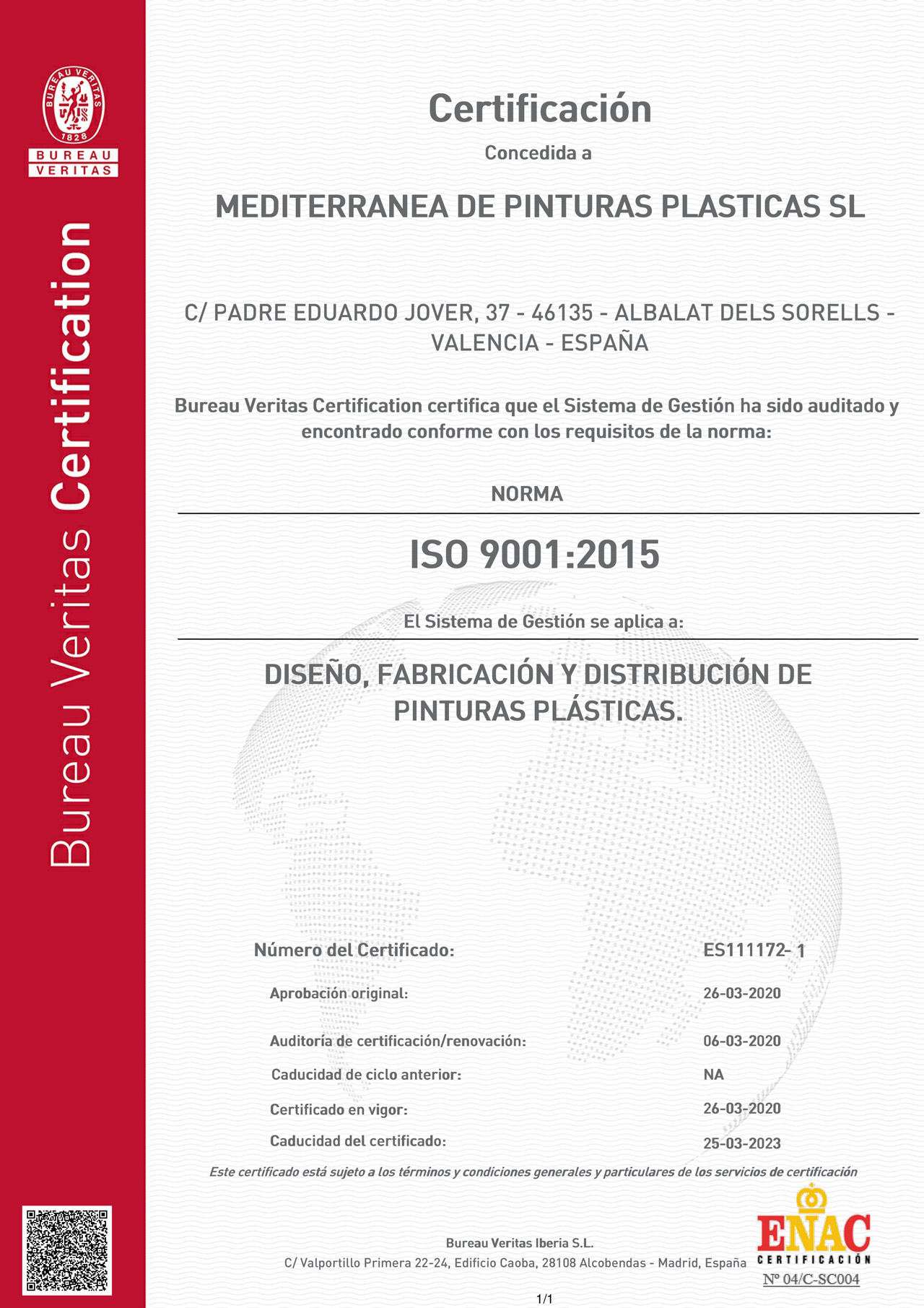 BUREAU VERITAS 1828

BUREAU VERITAS

Bureau Veritas Certification

Certificación

Concedida a

MEDITERRANEA DE PINTURAS PLASTICAS SL

C/ PADRE EDUARDO JOVER, 37 - 46135 - ALBALAT DELS SORELLS - VALENCIA - ESPAÑA

Bureau Veritas Certification certifica que el Sistema de Gestión ha sido auditado y encontrado conforme con los requisitos de la norma:

NORMA

ISO 9001:2015

El Sistema de Gestión se aplica a:

DISEÑO, FABRICACIÓN Y DISTRIBUCIÓN DE PINTURAS PLÁSTICAS.

| | |
|---|---|
| Número del Certificado: | ES111172- 1 |
| Aprobación original: | 26-03-2020 |
| Auditoría de certificación/renovación: | 06-03-2020 |
| Caducidad de ciclo anterior: | NA |
| Certificado en vigor: | 26-03-2020 |
| Caducidad del certificado: | 25-03-2023 |

Este certificado está sujeto a los términos y condiciones generales y particulares de los servicios de certificación

Bureau Veritas Iberia S.L.

C/ Valportillo Primera 22-24, Edificio Caoba, 28108 Alcobendas - Madrid, España

ENAC CERTIFICACIÓN

Nº 04/C-SC004

1/1